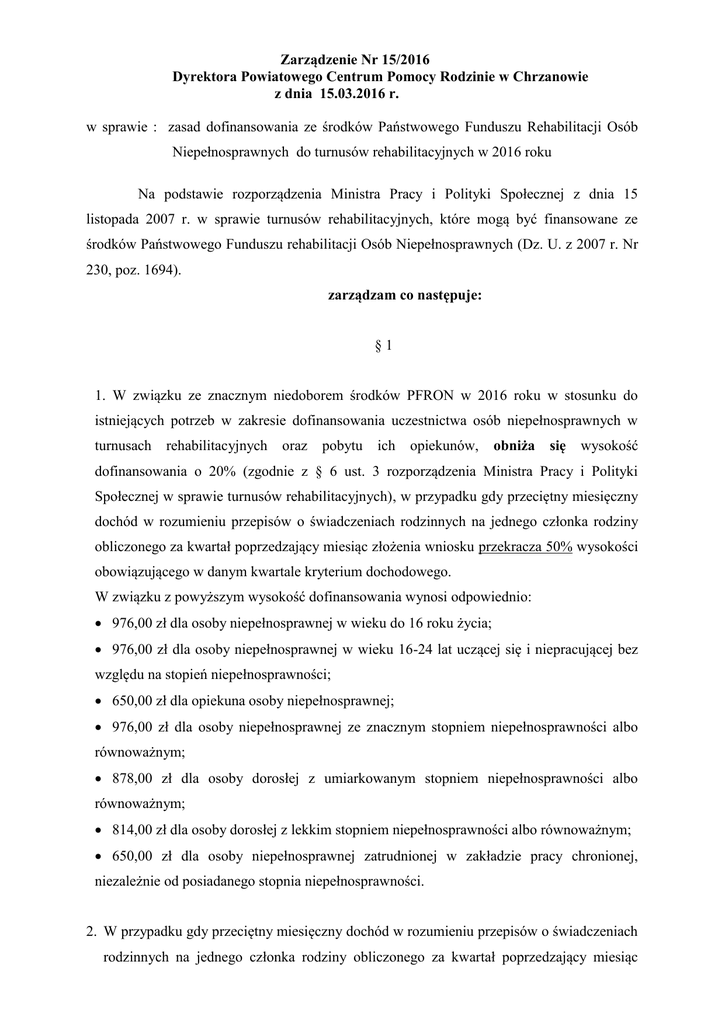 Zarządzenie Nr 15/2016
Dyrektora Powiatowego Centrum Pomocy Rodzinie w Chrzanowie
z dnia 15.03.2016 r.

w sprawie : zasad dofinansowania ze środków Państwowego Funduszu Rehabilitacji Osób Niepełnosprawnych do turnusów rehabilitacyjnych w 2016 roku

Na podstawie rozporządzenia Ministra Pracy i Polityki Społecznej z dnia 15 listopada 2007 r. w sprawie turnusów rehabilitacyjnych, które mogą być finansowane ze środków Państwowego Funduszu rehabilitacji Osób Niepełnosprawnych (Dz. U. z 2007 r. Nr 230, poz. 1694).

zarządzam co następuje:

§ 1

1. W związku ze znacznym niedoborem środków PFRON w 2016 roku w stosunku do istniejących potrzeb w zakresie dofinansowania uczestnictwa osób niepełnosprawnych w turnusach rehabilitacyjnych oraz pobytu ich opiekunów, obniża się wysokość dofinansowania o 20% (zgodnie z § 6 ust. 3 rozporządzenia Ministra Pracy i Polityki Społecznej w sprawie turnusów rehabilitacyjnych), w przypadku gdy przeciętny miesięczny dochód w rozumieniu przepisów o świadczeniach rodzinnych na jednego członka rodziny obliczonego za kwartał poprzedzający miesiąc złożenia wniosku przekracza 50% wysokości obowiązującego w danym kwartale kryterium dochodowego.
W związku z powyższym wysokość dofinansowania wynosi odpowiednio:
• 976,00 zł dla osoby niepełnosprawnej w wieku do 16 roku życia;
• 976,00 zł dla osoby niepełnosprawnej w wieku 16-24 lat uczącej się i niepracującej bez względu na stopień niepełnosprawności;
• 650,00 zł dla opiekuna osoby niepełnosprawnej;
• 976,00 zł dla osoby niepełnosprawnej ze znacznym stopniem niepełnosprawności albo równoważnym;
• 878,00 zł dla osoby dorosłej z umiarkowanym stopniem niepełnosprawności albo równoważnym;
• 814,00 zł dla osoby dorosłej z lekkim stopniem niepełnosprawności albo równoważnym;
• 650,00 zł dla osoby niepełnosprawnej zatrudnionej w zakładzie pracy chronionej, niezależnie od posiadanego stopnia niepełnosprawności.

2. W przypadku gdy przeciętny miesięczny dochód w rozumieniu przepisów o świadczeniach rodzinnych na jednego członka rodziny obliczonego za kwartał poprzedzający miesiąc